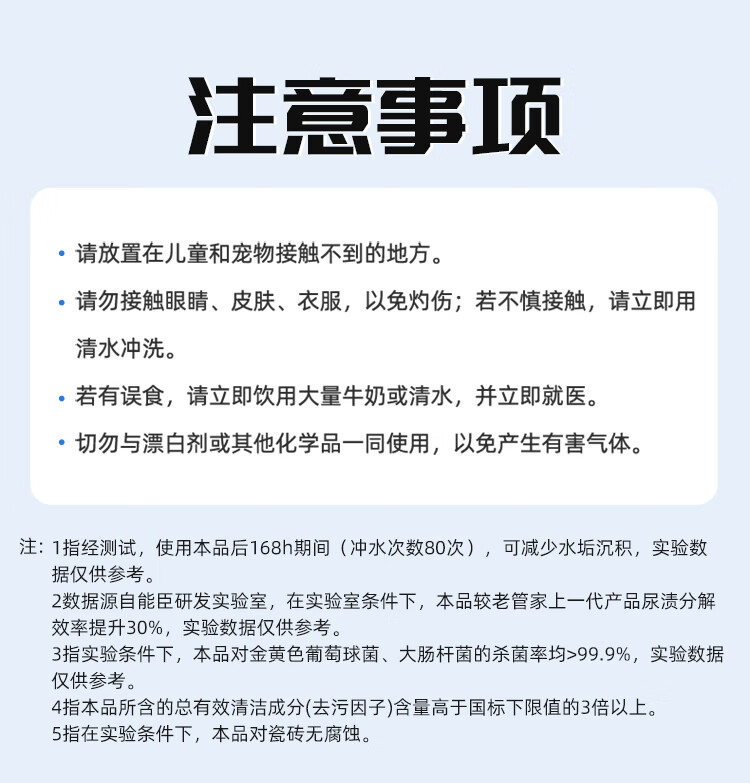 注意事项

• 请放置在儿童和宠物接触不到的地方。

• 请勿接触眼睛、皮肤、衣服，以免灼伤；若不慎接触，请立即用清水冲洗。

• 若有误食，请立即饮用大量牛奶或清水，并立即就医。

• 切勿与漂白剂或其他化学品一同使用，以免产生有害气体。

注：1指经测试，使用本品后168h期间（冲水次数80次），可减少水垢沉积，实验数据仅供参考。
2数据源自能臣研发实验室，在实验室条件下，本品较老管家上一代产品尿渍分解效率提升30%，实验数据仅供参考。
3指实验条件下，本品对金黄色葡萄球菌、大肠杆菌的杀菌率均>99.9%，实验数据仅供参考。
4指本品所含的总有效清洁成分(去污因子)含量高于国标下限值的3倍以上。
5指在实验条件下，本品对瓷砖无腐蚀。